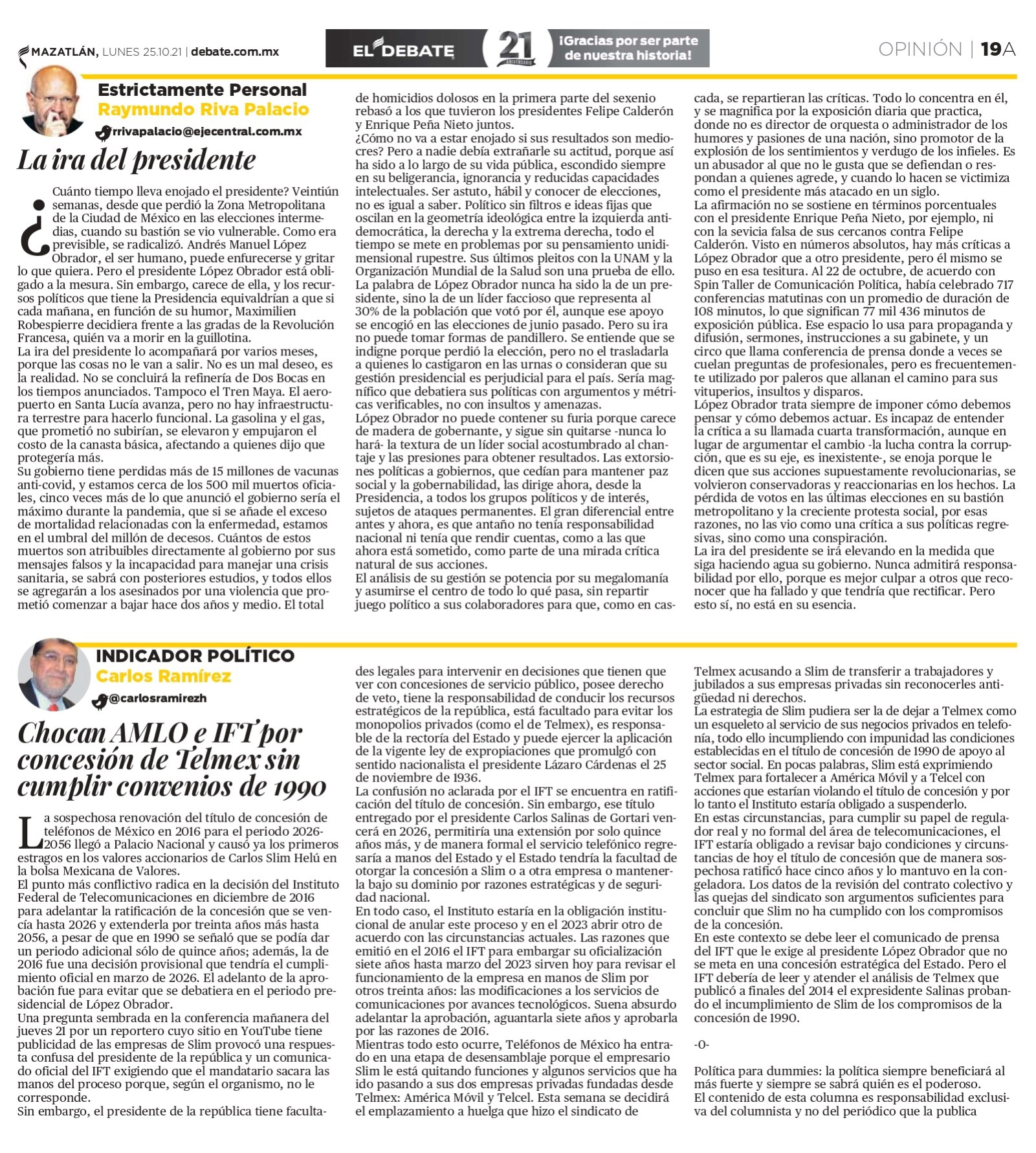 MAZATLÁN, LUNES 25.10.21 | debate.com.mx

EL DEBATE 21 ANIVERSARIO ¡Gracias por ser parte de nuestra historia!

OPINIÓN | 19A

Estrictamente Personal
Raymundo Riva Palacio
rrivapalacio@ejecentral.com.mx

La ira del presidente

¿Cuánto tiempo lleva enojado el presidente? Veintiún semanas, desde que perdió la Zona Metropolitana de la Ciudad de México en las elecciones intermedias, cuando su bastión se vio vulnerable. Como era previsible, se radicalizó. Andrés Manuel López Obrador, el ser humano, puede enfurecerse y gritar lo que quiera. Pero el presidente López Obrador está obligado a la mesura. Sin embargo, carece de ella, y los recursos políticos que tiene la Presidencia equivaldrían a que si cada mañana, en función de su humor, Maximilien Robespierre decidiera frente a las gradas de la Revolución Francesa, quién va a morir en la guillotina.
La ira del presidente lo acompañará por varios meses, porque las cosas no le van a salir. No es un mal deseo, es la realidad. No se concluirá la refinería de Dos Bocas en los tiempos anunciados. Tampoco el Tren Maya. El aeropuerto en Santa Lucía avanza, pero no hay infraestructura terrestre para hacerlo funcional. La gasolina y el gas, que prometió no subirían, se elevaron y empujaron el costo de la canasta básica, afectando a quienes dijo que protegería más.
Su gobierno tiene perdidas más de 15 millones de vacunas anti-covid, y estamos cerca de los 500 mil muertos oficiales, cinco veces más de lo que anunció el gobierno sería el máximo durante la pandemia, que si se añade el exceso de mortalidad relacionadas con la enfermedad, estamos en el umbral del millón de decesos. Cuántos de estos muertos son atribuibles directamente al gobierno por sus mensajes falsos y la incapacidad para manejar una crisis sanitaria, se sabrá con posteriores estudios, y todos ellos se agregarán a los asesinados por una violencia que prometió comenzar a bajar hace dos años y medio. El total de homicidios dolosos en la primera parte del sexenio rebasó a los que tuvieron los presidentes Felipe Calderón y Enrique Peña Nieto juntos.
¿Cómo no va a estar enojado si sus resultados son mediocres? Pero a nadie debía extrañarle su actitud, porque así ha sido a lo largo de su vida pública, escondido siempre en su beligerancia, ignorancia y reducidas capacidades intelectuales. Ser astuto, hábil y conocer de elecciones, no es igual a saber. Político sin filtros e ideas fijas que oscilan en la geometría ideológica entre la izquierda antidemocrática, la derecha y la extrema derecha, todo el tiempo se mete en problemas por su pensamiento unidimensional rupestre. Sus últimos pleitos con la UNAM y la Organización Mundial de la Salud son una prueba de ello.
La palabra de López Obrador nunca ha sido la de un presidente, sino la de un líder faccioso que representa al 30% de la población que votó por él, aunque ese apoyo se encogió en las elecciones de junio pasado. Pero su ira no puede tomar formas de pandillero. Se entiende que se indigne porque perdió la elección, pero no el trasladarla a quienes lo castigaron en las urnas o consideran que su gestión presidencial es perjudicial para el país. Sería magnífico que debatiera sus políticas con argumentos y métricas verificables, no con insultos y amenazas.
López Obrador no puede contener su furia porque carece de madera de gobernante, y sigue sin quitarse -nunca lo hará- la textura de un líder social acostumbrado al chantaje y las presiones para obtener resultados. Las extorsiones políticas a gobiernos, que cedían para mantener paz social y la gobernabilidad, las dirige ahora, desde la Presidencia, a todos los grupos políticos y de interés, sujetos de ataques permanentes. El gran diferencial entre antes y ahora, es que antaño no tenía responsabilidad nacional ni tenía que rendir cuentas, como a las que ahora está sometido, como parte de una mirada crítica natural de sus acciones.
El análisis de su gestión se potencia por su megalomanía y asumirse el centro de todo lo qué pasa, sin repartir juego político a sus colaboradores para que, como en cascada, se repartieran las críticas. Todo lo concentra en él, y se magnifica por la exposición diaria que practica, donde no es director de orquesta o administrador de los humores y pasiones de una nación, sino promotor de la explosión de los sentimientos y verdugo de los infieles. Es un abusador al que no le gusta que se defiendan o respondan a quienes agrede, y cuando lo hacen se victimiza como el presidente más atacado en un siglo.
La afirmación no se sostiene en términos porcentuales con el presidente Enrique Peña Nieto, por ejemplo, ni con la sevicia falsa de sus cercanos contra Felipe Calderón. Visto en números absolutos, hay más críticas a López Obrador que a otro presidente, pero él mismo se puso en esa tesitura. Al 22 de octubre, de acuerdo con Spin Taller de Comunicación Política, había celebrado 717 conferencias matutinas con un promedio de duración de 108 minutos, lo que significan 77 mil 436 minutos de exposición pública. Ese espacio lo usa para propaganda y difusión, sermones, instrucciones a su gabinete, y un circo que llama conferencia de prensa donde a veces se cuelan preguntas de profesionales, pero es frecuentemente utilizado por paleros que allanan el camino para sus vituperios, insultos y disparos.
López Obrador trata siempre de imponer cómo debemos pensar y cómo debemos actuar. Es incapaz de entender la crítica a su llamada cuarta transformación, aunque en lugar de argumentar el cambio -la lucha contra la corrupción, que es su eje, es inexistente-, se enoja porque le dicen que sus acciones supuestamente revolucionarias, se volvieron conservadoras y reaccionarias en los hechos. La pérdida de votos en las últimas elecciones en su bastión metropolitano y la creciente protesta social, por esas razones, no las vio como una crítica a sus políticas regresivas, sino como una conspiración.
La ira del presidente se irá elevando en la medida que siga haciendo agua su gobierno. Nunca admitirá responsabilidad por ello, porque es mejor culpar a otros que reconocer que ha fallado y que tendría que rectificar. Pero esto sí, no está en su esencia.

INDICADOR POLÍTICO
Carlos Ramírez
@carlosramirezh

Chocan AMLO e IFT por concesión de Telmex sin cumplir convenios de 1990

La sospechosa renovación del título de concesión de teléfonos de México en 2016 para el periodo 2026-2056 llegó a Palacio Nacional y causó ya los primeros estragos en los valores accionarios de Carlos Slim Helú en la bolsa Mexicana de Valores.
El punto más conflictivo radica en la decisión del Instituto Federal de Telecomunicaciones en diciembre de 2016 para adelantar la ratificación de la concesión que se vencía hasta 2026 y extenderla por treinta años más hasta 2056, a pesar de que en 1990 se señaló que se podía dar un periodo adicional sólo de quince años; además, la de 2016 fue una decisión provisional que tendría el cumplimiento oficial en marzo de 2026. El adelanto de la aprobación fue para evitar que se debatiera en el periodo presidencial de López Obrador.
Una pregunta sembrada en la conferencia mañanera del jueves 21 por un reportero cuyo sitio en YouTube tiene publicidad de las empresas de Slim provocó una respuesta confusa del presidente de la república y un comunicado oficial del IFT exigiendo que el mandatario sacara las manos del proceso porque, según el organismo, no le corresponde.
Sin embargo, el presidente de la república tiene facultades legales para intervenir en decisiones que tienen que ver con concesiones de servicio público, posee derecho de veto, tiene la responsabilidad de conducir los recursos estratégicos de la república, está facultado para evitar los monopolios privados (como el de Telmex), es responsable de la rectoría del Estado y puede ejercer la aplicación de la vigente ley de expropiaciones que promulgó con sentido nacionalista el presidente Lázaro Cárdenas el 25 de noviembre de 1936.
La confusión no aclarada por el IFT se encuentra en ratificación del título de concesión. Sin embargo, ese título entregado por el presidente Carlos Salinas de Gortari vencerá en 2026, permitiría una extensión por solo quince años más, y de manera formal el servicio telefónico regresaría a manos del Estado y el Estado tendría la facultad de otorgar la concesión a Slim o a otra empresa o mantenerla bajo su dominio por razones estratégicas y de seguridad nacional.
En todo caso, el Instituto estaría en la obligación institucional de anular este proceso y en el 2023 abrir otro de acuerdo con las circunstancias actuales. Las razones que emitió en el 2016 el IFT para embargar su oficialización siete años hasta marzo del 2023 sirven hoy para revisar el funcionamiento de la empresa en manos de Slim por otros treinta años: las modificaciones a los servicios de comunicaciones por avances tecnológicos. Suena absurdo adelantar la aprobación, aguantarla siete años y aprobarla por las razones de 2016.
Mientras todo esto ocurre, Teléfonos de México ha entrado en una etapa de desensamblaje porque el empresario Slim le está quitando funciones y algunos servicios que ha ido pasando a sus dos empresas privadas fundadas desde Telmex: América Móvil y Telcel. Esta semana se decidirá el emplazamiento a huelga que hizo el sindicato de Telmex acusando a Slim de transferir a trabajadores y jubilados a sus empresas privadas sin reconocerles antigüedad ni derechos.
La estrategia de Slim pudiera ser la de dejar a Telmex como un esqueleto al servicio de sus negocios privados en telefonía, todo ello incumpliendo con impunidad las condiciones establecidas en el título de concesión de 1990 de apoyo al sector social. En pocas palabras, Slim está exprimiendo Telmex para fortalecer a América Móvil y a Telcel con acciones que estarían violando el título de concesión y por lo tanto el Instituto estaría obligado a suspenderlo.
En estas circunstancias, para cumplir su papel de regulador real y no formal del área de telecomunicaciones, el IFT estaría obligado a revisar bajo condiciones y circunstancias de hoy el título de concesión que de manera sospechosa ratificó hace cinco años y lo mantuvo en la congeladora. Los datos de la revisión del contrato colectivo y las quejas del sindicato son argumentos suficientes para concluir que Slim no ha cumplido con los compromisos de la concesión.
En este contexto se debe leer el comunicado de prensa del IFT que le exige al presidente López Obrador que no se meta en una concesión estratégica del Estado. Pero el IFT debería de leer y atender el análisis de Telmex que publicó a finales del 2014 el expresidente Salinas probando el incumplimiento de Slim de los compromisos de la concesión de 1990.

-0-

Política para dummies: la política siempre beneficiará al más fuerte y siempre se sabrá quién es el poderoso.
El contenido de esta columna es responsabilidad exclusiva del columnista y no del periódico que la publica